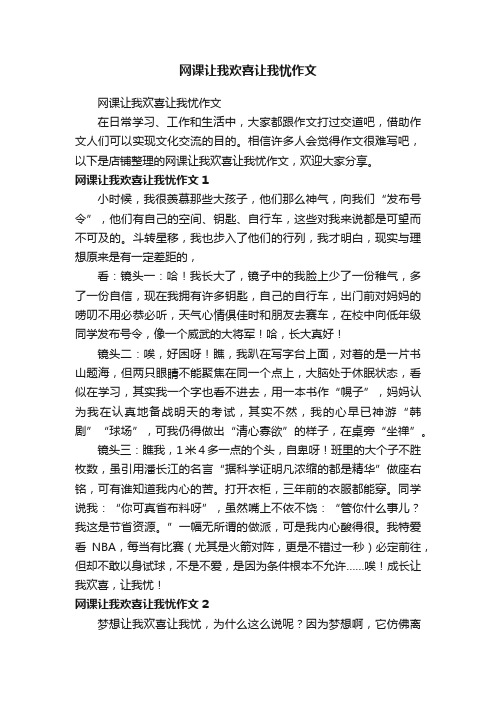 网课让我欢喜让我忧作文

网课让我欢喜让我忧作文

在日常学习、工作和生活中，大家都跟作文打过交道吧，借助作文人们可以实现文化交流的目的。相信许多人会觉得作文很难写吧，以下是店铺整理的网课让我欢喜让我忧作文，欢迎大家分享。

网课让我欢喜让我忧作文 1

小时候，我很羡慕那些大孩子，他们那么神气，向我们“发布号令”，他们有自己的空间、钥匙、自行车，这些对我来说都是可望而不可及的。斗转星移，我也步入了他们的行列，我才明白，现实与理想原来是有一定差距的，

看：镜头一：哈！我长大了，镜子中的我脸上少了一份稚气，多了一份自信，现在我拥有许多钥匙，自己的自行车，出门前对妈妈的唠叨不用必恭必听，天气心情俱佳时和朋友去赛车，在校中向低年级同学发布号令，像一个威武的大将军！哈，长大真好！

镜头二：唉，好困呀！瞧，我趴在写字台上面，对着的是一片书山题海，但两只眼睛不能聚焦在同一个点上，大脑处于休眠状态，看似在学习，其实我一个字也看不进去，用一本书作“幌子”，妈妈认为我在认真地备战明天的考试，其实不然，我的心早已神游“韩剧”“球场”，可我仍得做出“清心寡欲”的样子，在桌旁“坐禅”。

镜头三：瞧我，1 米 4 多一点的个头，自卑呀！班里的大个子不胜枚数，虽引用潘长江的名言“据科学证明凡浓缩的都是精华”做座右铭，可有谁知道我内心的苦。打开衣柜，三年前的衣服都能穿。同学说我：“你可真省布料呀”，虽然嘴上不依不饶：“管你什么事儿？我这是节省资源。”一幅无所谓的做派，可是我内心酸得很。我特爱看 NBA，每当有比赛（尤其是火箭对阵，更是不错过一秒）必定前往，但却不敢以身试球，不是不爱，是因为条件根本不允许……唉！成长让我欢喜，让我忧！

网课让我欢喜让我忧作文 2

梦想让我欢喜让我忧，为什么这么说呢？因为梦想啊，它仿佛离